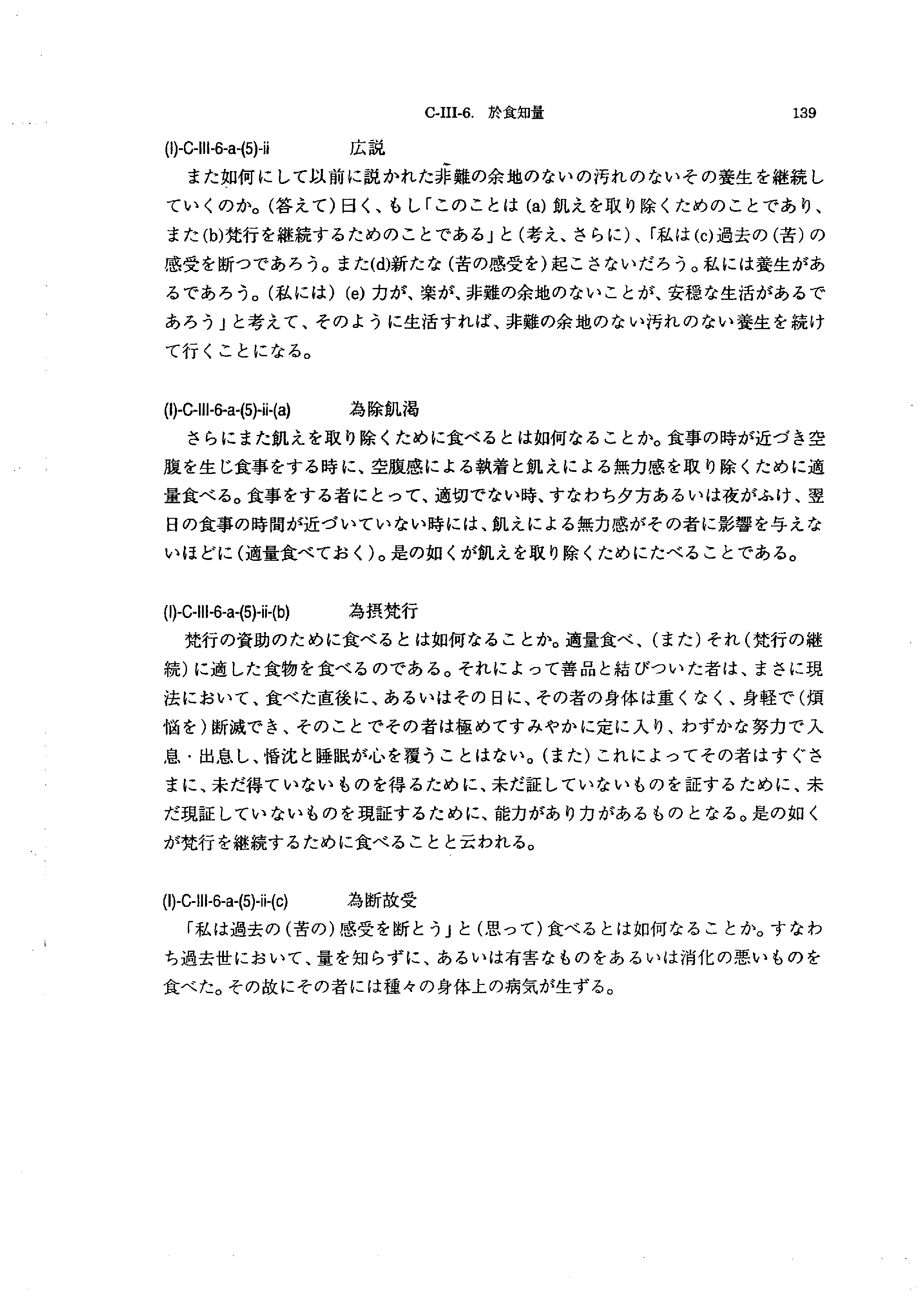 C-III-6. 於食知量 139

(I)-C-III-6-a-(5)-ii 広説

また如何にして以前に説かれた非難の余地のないの汚れのないその養生を継続していくのか。(答えて)曰く、もし「このことは (a) 飢えを取り除くためのことであり、また(b)梵行を継続するためのことである」と(考え、さらに)、「私は(c)過去の(苦)の感受を断つであろう。また(d)新たな(苦の感受を)起こさないだろう。私には養生があるであろう。(私には) (e) 力が、楽が、非難の余地のないことが、安穏な生活があるであろう」と考えて、そのように生活すれば、非難の余地のない汚れのない養生を続けて行くことになる。

(I)-C-III-6-a-(5)-ii-(a) 為除飢渇

さらにまた飢えを取り除くために食べるとは如何なることか。食事の時が近づき空腹を生じ食事をする時に、空腹感による執着と飢えによる無力感を取り除くために適量食べる。食事をする者にとって、適切でない時、すなわち夕方あるいは夜がふけ、翌日の食事の時間が近づいていない時には、飢えによる無力感がその者に影響を与えないほどに(適量食べておく)。是の如くが飢えを取り除くためにたべることである。

(I)-C-III-6-a-(5)-ii-(b) 為摂梵行

梵行の資助のために食べるとは如何なることか。適量食べ、(また)それ(梵行の継続)に適した食物を食べるのである。それによって善品と結びついた者は、まさに現法において、食べた直後に、あるいはその日に、その者の身体は重くなく、身軽で(煩悩を)断滅でき、そのことでその者は極めてすみやかに定に入り、わずかな努力で入息・出息し、惛沈と睡眠が心を覆うことはない。(また)これによってその者はすぐさまに、未だ得ていないものを得るために、未だ証していないものを証するために、未だ現証していないものを現証するために、能力があり力があるものとなる。是の如くが梵行を継続するために食べることと云われる。

(I)-C-III-6-a-(5)-ii-(c) 為断故受

「私は過去の(苦の)感受を断とう」と(思って)食べるとは如何なることか。すなわち過去世において、量を知らずに、あるいは有害なものをあるいは消化の悪いものを食べた。その故にその者には種々の身体上の病気が生ずる。